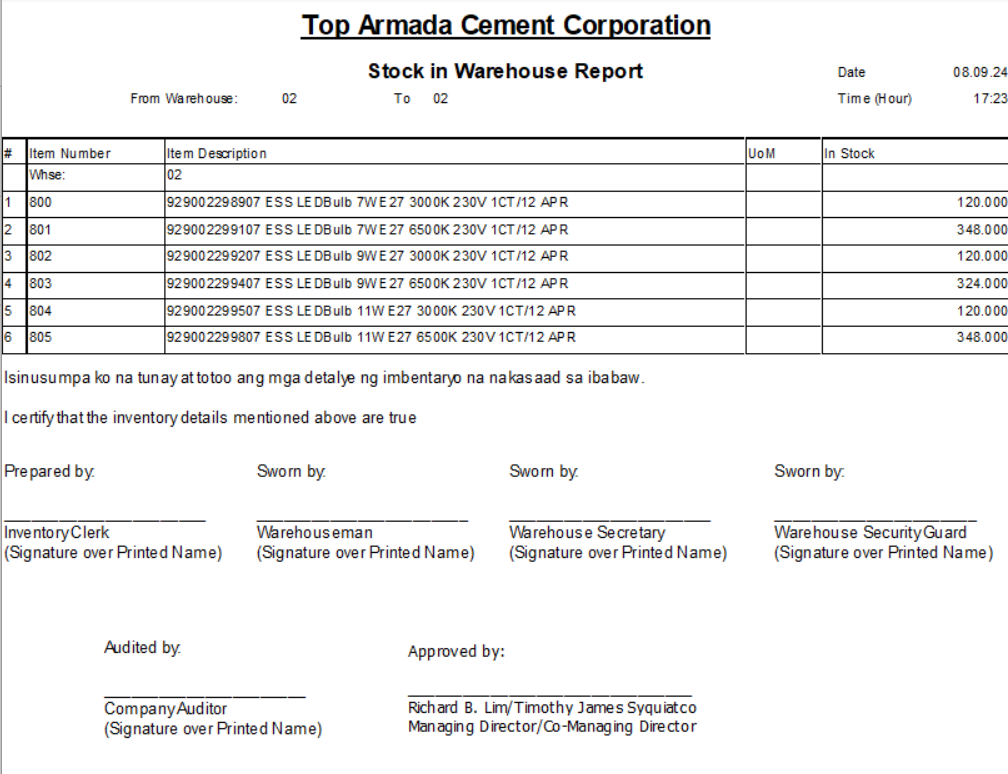 Top Armada Cement Corporation

Stock in Warehouse Report

Date 08.09.24

From Warehouse: 02 To 02

Time (Hour) 17:23

| # | Item Number | Item Description | UoM | In Stock |
|---|---|---|---|---|
| | Whse: | 02 | | |
| 1 | 800 | 929002298907 ESS LEDBulb 7WE27 3000K 230V 1CT/12 APR | | 120.000 |
| 2 | 801 | 929002299107 ESS LEDBulb 7WE27 6500K 230V 1CT/12 APR | | 348.000 |
| 3 | 802 | 929002299207 ESS LEDBulb 9WE27 3000K 230V 1CT/12 APR | | 120.000 |
| 4 | 803 | 929002299407 ESS LEDBulb 9WE27 6500K 230V 1CT/12 APR | | 324.000 |
| 5 | 804 | 929002299507 ESS LEDBulb 11WE27 3000K 230V 1CT/12 APR | | 120.000 |
| 6 | 805 | 929002299807 ESS LEDBulb 11WE27 6500K 230V 1CT/12 APR | | 348.000 |

Isinusumpa ko na tunay at totoo ang mga detalye ng imbentaryo na nakasaad sa ibabaw.

I certify that the inventory details mentioned above are true

Prepared by:
Inventory Clerk
(Signature over Printed Name)

Sworn by:
Warehouseman
(Signature over Printed Name)

Sworn by:
Warehouse Secretary
(Signature over Printed Name)

Sworn by:
Warehouse Security Guard
(Signature over Printed Name)

Audited by:
Company Auditor
(Signature over Printed Name)

Approved by:
Richard B. Lim/Timothy James Syquiatco
Managing Director/Co-Managing Director